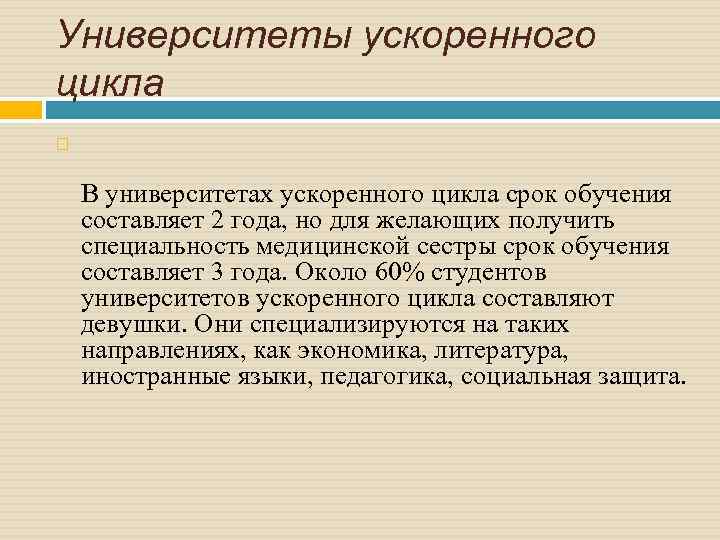 Университеты ускоренного цикла

В университетах ускоренного цикла срок обучения составляет 2 года, но для желающих получить специальность медицинской сестры срок обучения составляет 3 года. Около 60% студентов университетов ускоренного цикла составляют девушки. Они специализируются на таких направлениях, как экономика, литература, иностранные языки, педагогика, социальная защита.